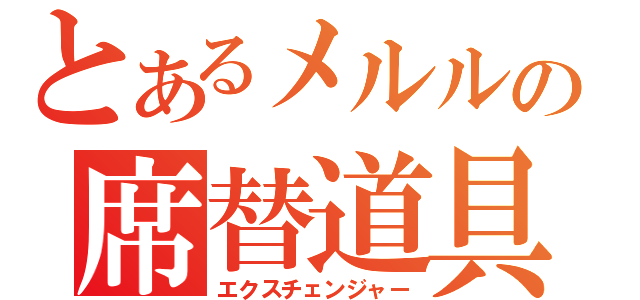 とあるメルルの
席替道具
エクスチェンジャー